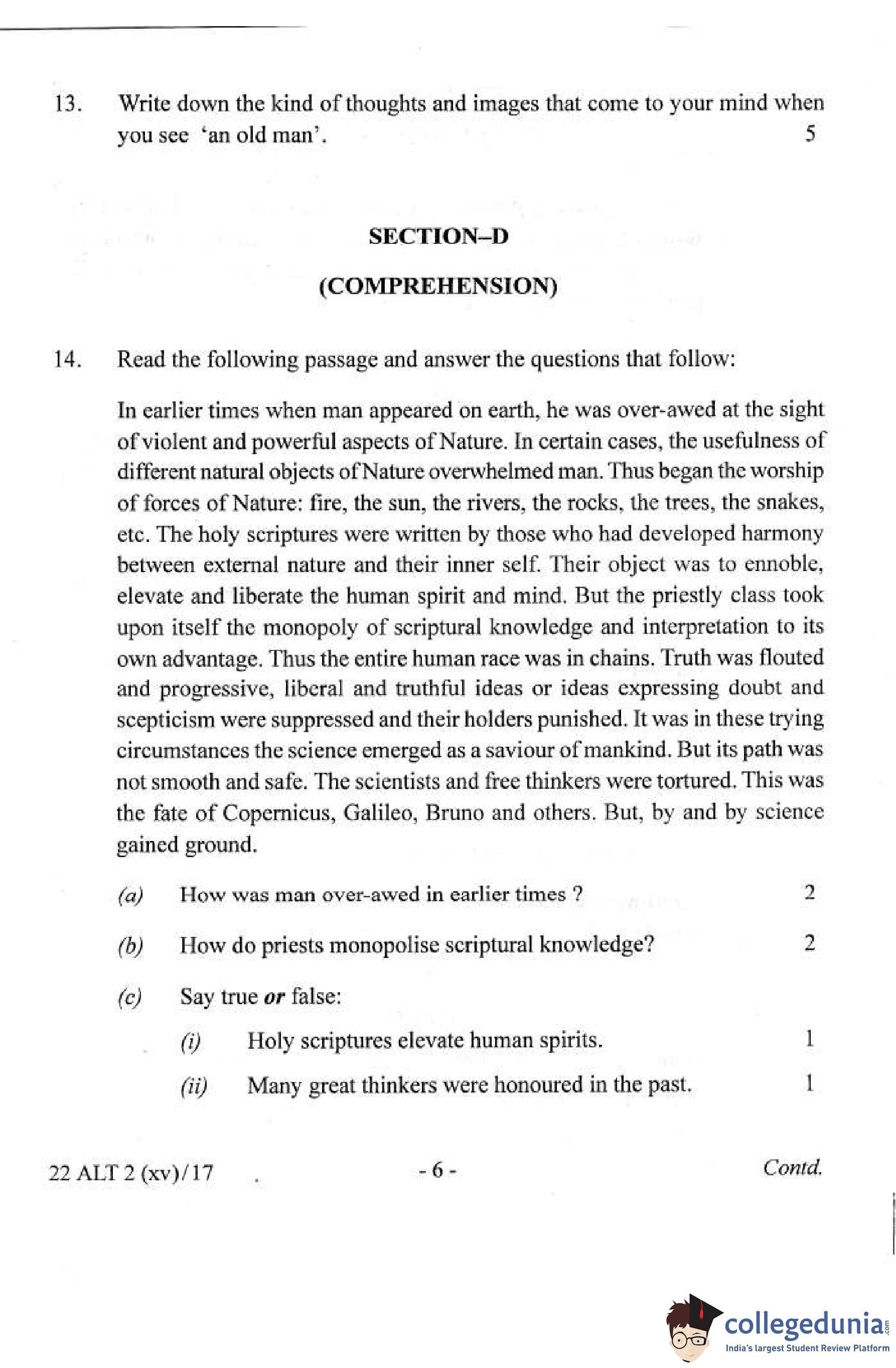 13. Write down the kind of thoughts and images that come to your mind when you see 'an old man'. 5

SECTION–D

(COMPREHENSION)

14. Read the following passage and answer the questions that follow:

In earlier times when man appeared on earth, he was over-awed at the sight of violent and powerful aspects of Nature. In certain cases, the usefulness of different natural objects of Nature overwhelmed man. Thus began the worship of forces of Nature: fire, the sun, the rivers, the rocks, the trees, the snakes, etc. The holy scriptures were written by those who had developed harmony between external nature and their inner self. Their object was to ennoble, elevate and liberate the human spirit and mind. But the priestly class took upon itself the monopoly of scriptural knowledge and interpretation to its own advantage. Thus the entire human race was in chains. Truth was flouted and progressive, liberal and truthful ideas or ideas expressing doubt and scepticism were suppressed and their holders punished. It was in these trying circumstances the science emerged as a saviour of mankind. But its path was not smooth and safe. The scientists and free thinkers were tortured. This was the fate of Copernicus, Galileo, Bruno and others. But, by and by science gained ground.

(a) How was man over-awed in earlier times ? 2

(b) How do priests monopolise scriptural knowledge? 2

(c) Say true or false:

(i) Holy scriptures elevate human spirits. 1

(ii) Many great thinkers were honoured in the past. 1

22 ALT 2 (xv)/17 - 6 - Contd.

collegedunia.com
India's largest Student Review Platform